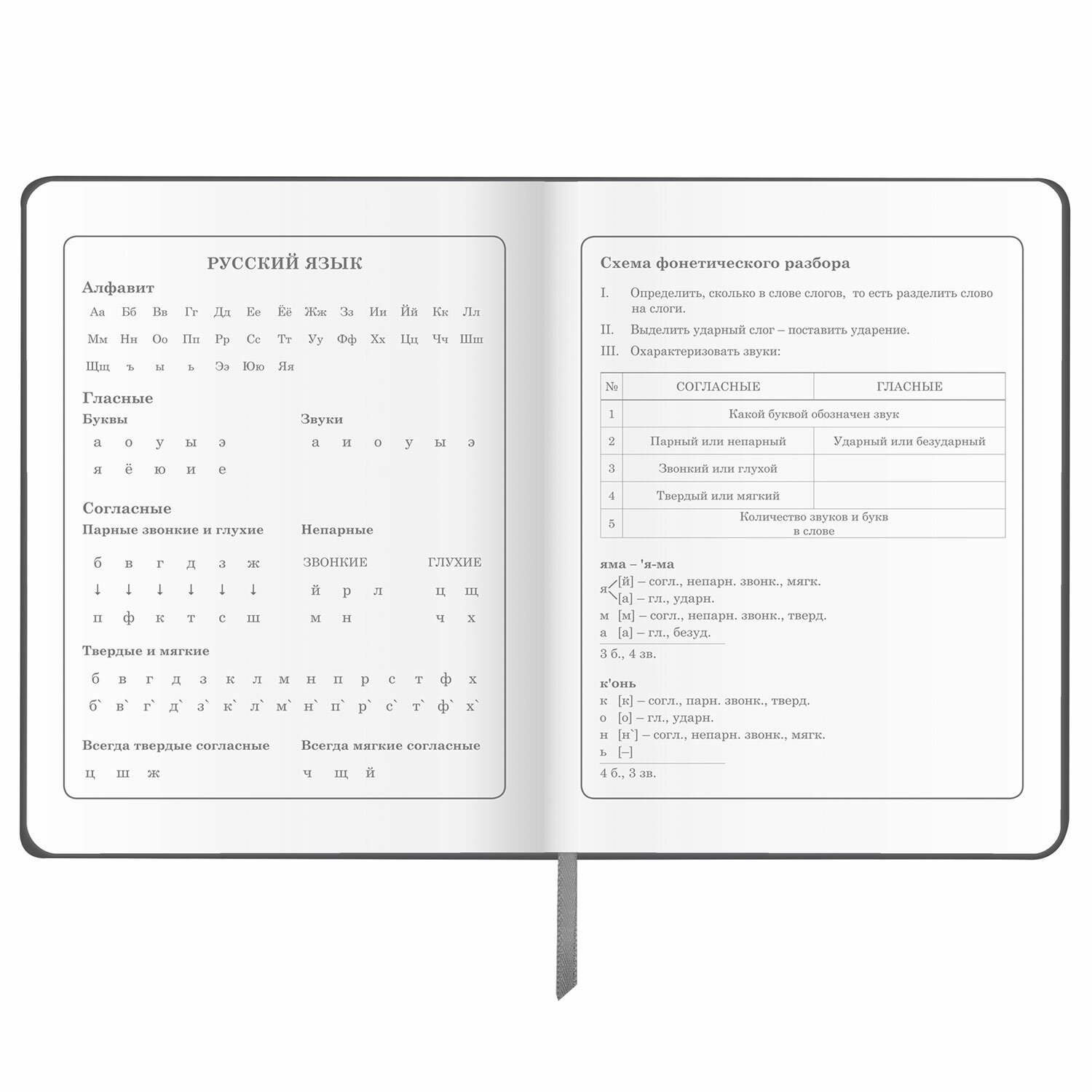 РУССКИЙ ЯЗЫК

Алфавит

Аа Бб Вв Гг Дд Ее Ёё Жж Зз Ии Йй Кк Лл
Мм Нн Оо Пп Рр Сс Тт Уу Фф Хх Цц Чч Шш
Щщ ъ ы ь Ээ Юю Яя

Гласные

Буквы
а о у ы э
я ё ю и е

Звуки
а и о у ы э

Согласные

Парные звонкие и глухие
б в г д з ж
↓ ↓ ↓ ↓ ↓ ↓
п ф к т с ш

Непарные
ЗВОНКИЕ
й р л
м н

ГЛУХИЕ
ц щ
ч х

Твердые и мягкие
б в г д з к л м н п р с т ф х
б` в` г` д` з` к` л` м` н` п` р` с` т` ф` х`

Всегда твердые согласные
ц ш ж

Всегда мягкие согласные
ч щ й

Схема фонетического разбора

I. Определить, сколько в слове слогов, то есть разделить слово на слоги.
II. Выделить ударный слог – поставить ударение.
III. Охарактеризовать звуки:

| № | СОГЛАСНЫЕ | ГЛАСНЫЕ |
|---|---|---|
| 1 | Какой буквой обозначен звук | |
| 2 | Парный или непарный | Ударный или безударный |
| 3 | Звонкий или глухой | |
| 4 | Твердый или мягкий | |
| 5 | Количество звуков и букв в слове | |

яма – 'я-ма
я [й] – согл., непарн. звонк., мягк.
[а] – гл., ударн.
м [м] – согл., непарн. звонк., тверд.
а [а] – гл., безуд.
3 б., 4 зв.

к'онь
к [к] – согл., парн. звонк., тверд.
о [о] – гл., ударн.
н [н`] – согл., непарн. звонк., мягк.
ь [–]
4 б., 3 зв.